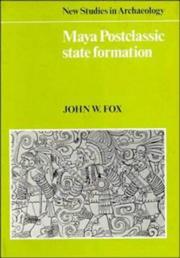 New Studies in Archaeology

Maya Postclassic state formation

JOHN W. FOX